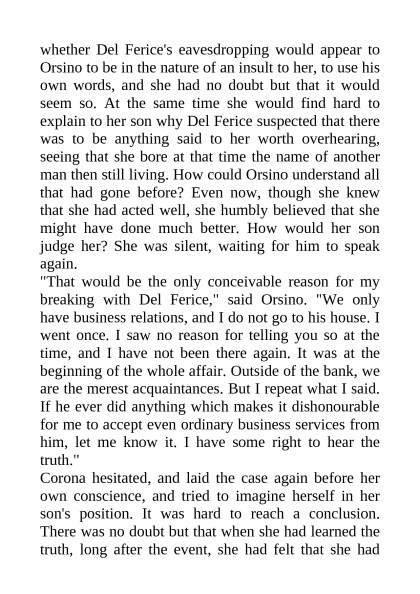 whether Del Ferice's eavesdropping would appear to Orsino to be in the nature of an insult to her, to use his own words, and she had no doubt but that it would seem so. At the same time she would find hard to explain to her son why Del Ferice suspected that there was to be anything said to her worth overhearing, seeing that she bore at that time the name of another man then still living. How could Orsino understand all that had gone before? Even now, though she knew that she had acted well, she humbly believed that she might have done much better. How would her son judge her? She was silent, waiting for him to speak again.
"That would be the only conceivable reason for my breaking with Del Ferice," said Orsino. "We only have business relations, and I do not go to his house. I went once. I saw no reason for telling you so at the time, and I have not been there again. It was at the beginning of the whole affair. Outside of the bank, we are the merest acquaintances. But I repeat what I said. If he ever did anything which makes it dishonourable for me to accept even ordinary business services from him, let me know it. I have some right to hear the truth."
Corona hesitated, and laid the case again before her own conscience, and tried to imagine herself in her son's position. It was hard to reach a conclusion. There was no doubt but that when she had learned the truth, long after the event, she had felt that she had